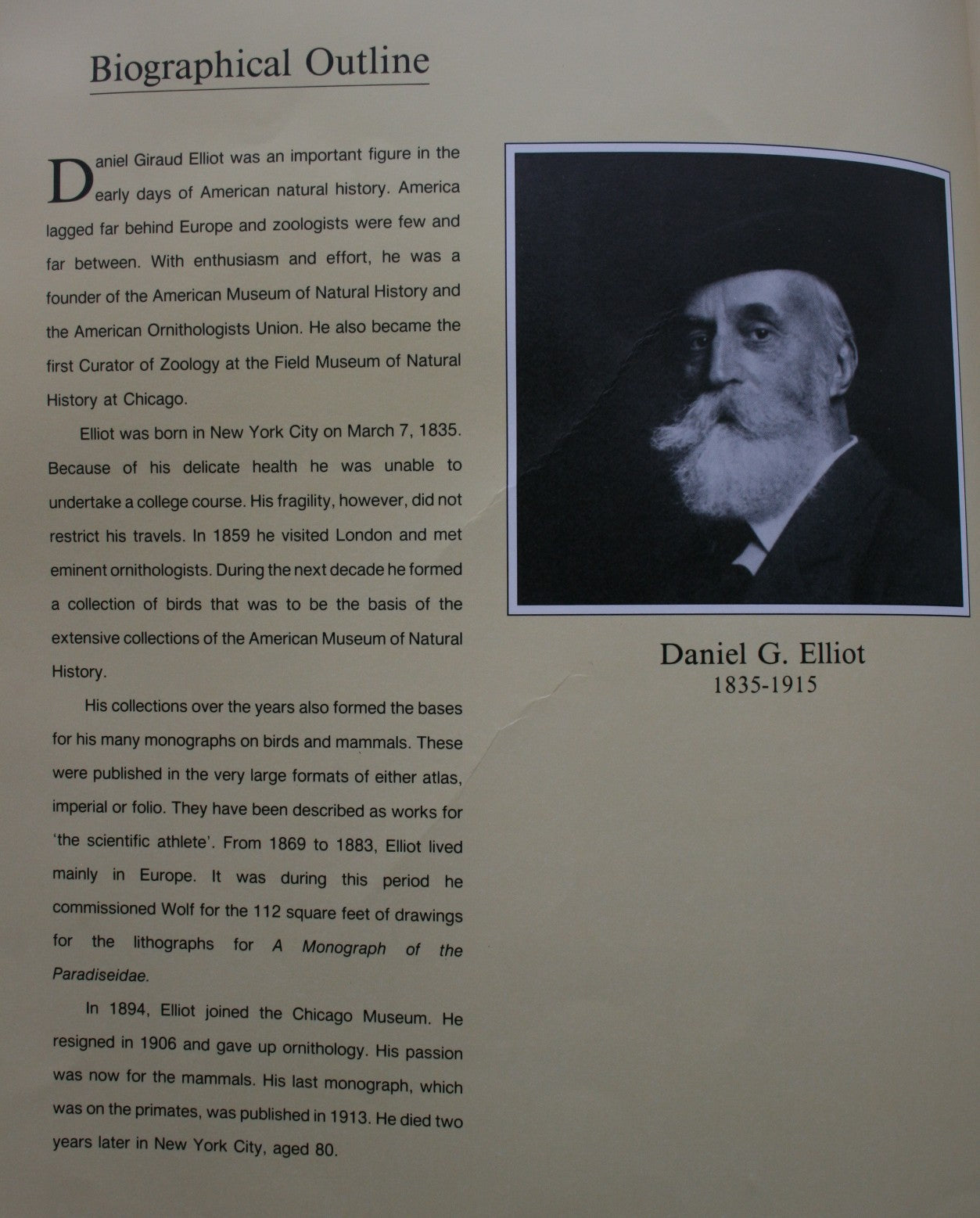 Biographical Outline

Daniel Giraud Elliot was an important figure in the early days of American natural history. America lagged far behind Europe and zoologists were few and far between. With enthusiasm and effort, he was a founder of the American Museum of Natural History and the American Ornithologists Union. He also became the first Curator of Zoology at the Field Museum of Natural History at Chicago.

Elliot was born in New York City on March 7, 1835. Because of his delicate health he was unable to undertake a college course. His fragility, however, did not restrict his travels. In 1859 he visited London and met eminent ornithologists. During the next decade he formed a collection of birds that was to be the basis of the extensive collections of the American Museum of Natural History.

His collections over the years also formed the bases for his many monographs on birds and mammals. These were published in the very large formats of either atlas, imperial or folio. They have been described as works for 'the scientific athlete'. From 1869 to 1883, Elliot lived mainly in Europe. It was during this period he commissioned Wolf for the 112 square feet of drawings for the lithographs for A Monograph of the Paradiseidae.

In 1894, Elliot joined the Chicago Museum. He resigned in 1906 and gave up ornithology. His passion was now for the mammals. His last monograph, which was on the primates, was published in 1913. He died two years later in New York City, aged 80.

Daniel G. Elliot
1835-1915